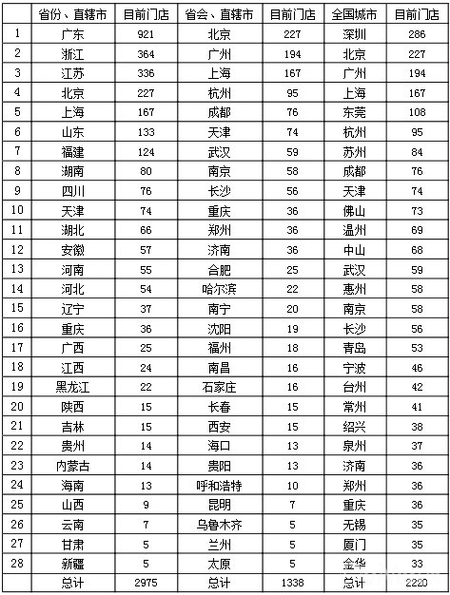 |  | 省份、直辖市 | 目前门店 | 省会、直辖市 | 目前门店 | 全国城市 | 目前门店 |
|---|---|---|---|---|---|---|
| 1 | 广东 | 921 | 北京 | 227 | 深圳 | 286 |
| 2 | 浙江 | 364 | 广州 | 194 | 北京 | 227 |
| 3 | 江苏 | 336 | 上海 | 167 | 广州 | 194 |
| 4 | 北京 | 227 | 杭州 | 95 | 上海 | 167 |
| 5 | 上海 | 167 | 成都 | 76 | 东莞 | 108 |
| 6 | 山东 | 133 | 天津 | 74 | 杭州 | 95 |
| 7 | 福建 | 124 | 武汉 | 59 | 苏州 | 84 |
| 8 | 湖南 | 80 | 南京 | 58 | 成都 | 76 |
| 9 | 四川 | 76 | 长沙 | 56 | 天津 | 74 |
| 10 | 天津 | 74 | 重庆 | 36 | 佛山 | 73 |
| 11 | 湖北 | 66 | 郑州 | 36 | 温州 | 69 |
| 12 | 安徽 | 57 | 济南 | 36 | 中山 | 68 |
| 13 | 河南 | 55 | 合肥 | 25 | 武汉 | 59 |
| 14 | 河北 | 54 | 哈尔滨 | 22 | 惠州 | 58 |
| 15 | 辽宁 | 37 | 南宁 | 20 | 南京 | 58 |
| 16 | 重庆 | 36 | 沈阳 | 19 | 长沙 | 56 |
| 17 | 广西 | 25 | 福州 | 18 | 青岛 | 53 |
| 18 | 江西 | 24 | 南昌 | 16 | 宁波 | 46 |
| 19 | 黑龙江 | 22 | 石家庄 | 16 | 台州 | 42 |
| 20 | 陕西 | 15 | 长春 | 15 | 常州 | 41 |
| 21 | 吉林 | 15 | 西安 | 15 | 绍兴 | 38 |
| 22 | 贵州 | 14 | 海口 | 13 | 泉州 | 37 |
| 23 | 内蒙古 | 14 | 贵阳 | 13 | 济南 | 36 |
| 24 | 海南 | 13 | 呼和浩特 | 10 | 郑州 | 36 |
| 25 | 山西 | 9 | 昆明 | 7 | 重庆 | 36 |
| 26 | 云南 | 7 | 乌鲁木齐 | 5 | 无锡 | 35 |
| 27 | 甘肃 | 5 | 兰州 | 5 | 厦门 | 35 |
| 28 | 新疆 | 5 | 太原 | 5 | 金华 | 33 |
|  | 总计 | 2975 | 总计 | 1338 | 总计 | 2220 |